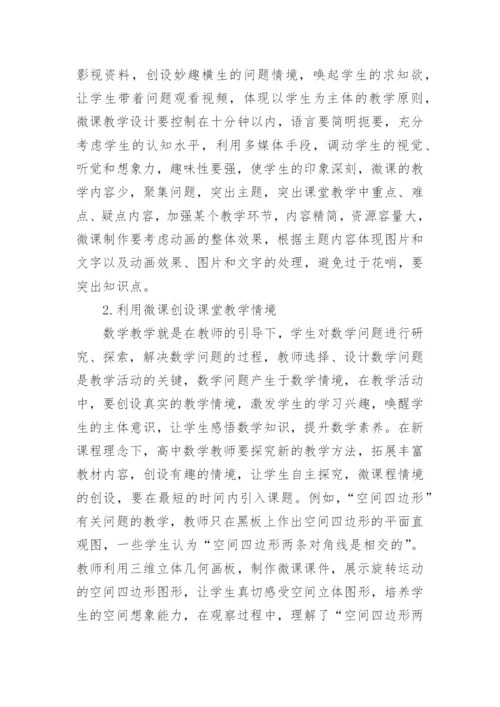 影视资料，创设妙趣横生的问题情境，唤起学生的求知欲，让学生带着问题观看视频，体现以学生为主体的教学原则，微课教学设计要控制在十分钟以内，语言要简明扼要，充分考虑学生的认知水平，利用多媒体手段，调动学生的视觉、听觉和想象力，趣味性要强，使学生的印象深刻，微课的教学内容少，聚集问题，突出主题，突出课堂教学中重点、难点、疑点内容，加强某个教学环节，内容精简，资源容量大，微课制作要考虑动画的整体效果，根据主题内容体现图片和文字以及动画效果、图片和文字的处理，避免过于花哨，要突出知识点。

2.利用微课创设课堂教学情境

数学教学就是在教师的引导下，学生对数学问题进行研究、探索，解决数学问题的过程，教师选择、设计数学问题是教学活动的关键，数学问题产生于数学情境，在教学活动中，要创设真实的教学情境，激发学生的学习兴趣，唤醒学生的主体意识，让学生感悟数学知识，提升数学素养。在新课程理念下，高中数学教师要探究新的教学方法，拓展丰富教材内容，创设有趣的情境，让学生自主探究，微课程情境的创设，要在最短的时间内引入课题。例如，“空间四边形”有关问题的教学，教师只在黑板上作出空间四边形的平面直观图，一些学生认为“空间四边形两条对角线是相交的”。教师利用三维立体几何画板，制作微课课件，展示旋转运动的空间四边形图形，让学生真切感受空间立体图形，培养学生的空间想象能力，在观察过程中，理解了“空间四边形两